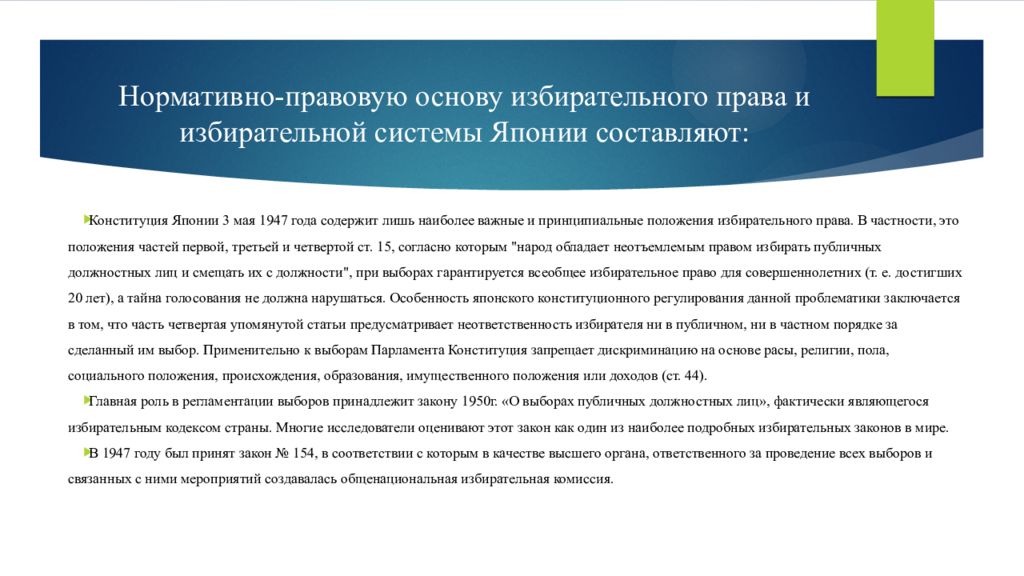 Нормативно-правовую основу избирательного права и избирательной системы Японии составляют:

Конституция Японии 3 мая 1947 года содержит лишь наиболее важные и принципиальные положения избирательного права. В частности, это положения частей первой, третьей и четвертой ст. 15, согласно которым "народ обладает неотъемлемым правом избирать публичных должностных лиц и смещать их с должности", при выборах гарантируется всеобщее избирательное право для совершеннолетних (т. е. достигших 20 лет), а тайна голосования не должна нарушаться. Особенность японского конституционного регулирования данной проблематики заключается в том, что часть четвертая упомянутой статьи предусматривает неответственность избирателя ни в публичном, ни в частном порядке за сделанный им выбор. Применительно к выборам Парламента Конституция запрещает дискриминацию на основе расы, религии, пола, социального положения, происхождения, образования, имущественного положения или доходов (ст. 44).

Главная роль в регламентации выборов принадлежит закону 1950г. «О выборах публичных должностных лиц», фактически являющегося избирательным кодексом страны. Многие исследователи оценивают этот закон как один из наиболее подробных избирательных законов в мире.

В 1947 году был принят закон № 154, в соответствии с которым в качестве высшего органа, ответственного за проведение всех выборов и связанных с ними мероприятий создавалась общенациональная избирательная комиссия.